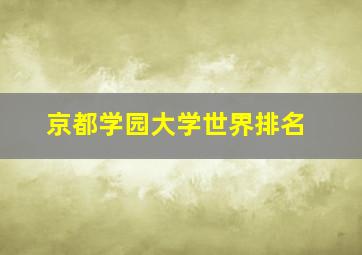 京都学园大学世界排名